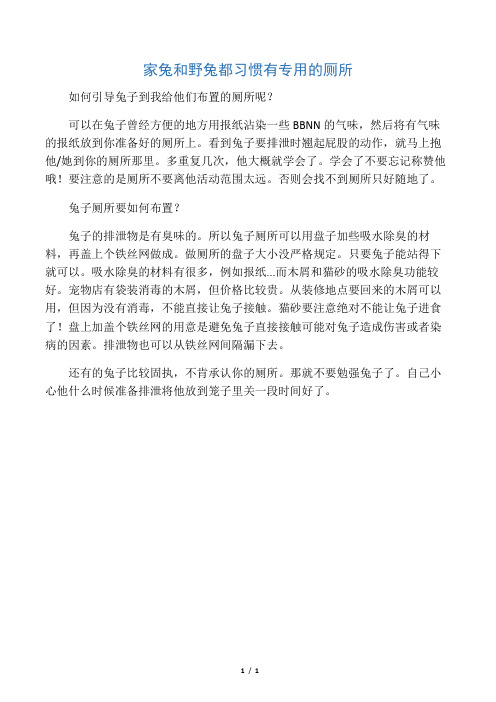 家兔和野兔都习惯有专用的厕所

如何引导兔子到我给他们布置的厕所呢？

可以在兔子曾经方便的地方用报纸沾染一些 BBNN 的气味，然后将有气味的报纸放到你准备好的厕所上。看到兔子要排泄时翘起屁股的动作，就马上抱他/她到你的厕所那里。多重复几次，他大概就学会了。学会了不要忘记称赞他哦！要注意的是厕所不要离他活动范围太远。否则会找不到厕所只好随地了。

兔子厕所要如何布置？

兔子的排泄物是有臭味的。所以兔子厕所可以用盘子加些吸水除臭的材料，再盖上个铁丝网做成。做厕所的盘子大小没严格规定。只要兔子能站得下就可以。吸水除臭的材料有很多，例如报纸...而木屑和猫砂的吸水除臭功能较好。宠物店有袋装消毒的木屑，但价格比较贵。从装修地点要回来的木屑可以用，但因为没有消毒，不能直接让兔子接触。猫砂要注意绝对不能让兔子进食了！盘上加盖个铁丝网的用意是避免兔子直接接触可能对兔子造成伤害或者染病的因素。排泄物也可以从铁丝网间隔漏下去。

还有的兔子比较固执，不肯承认你的厕所。那就不要勉强兔子了。自己小心他什么时候准备排泄将他放到笼子里关一段时间好了。

1 / 1